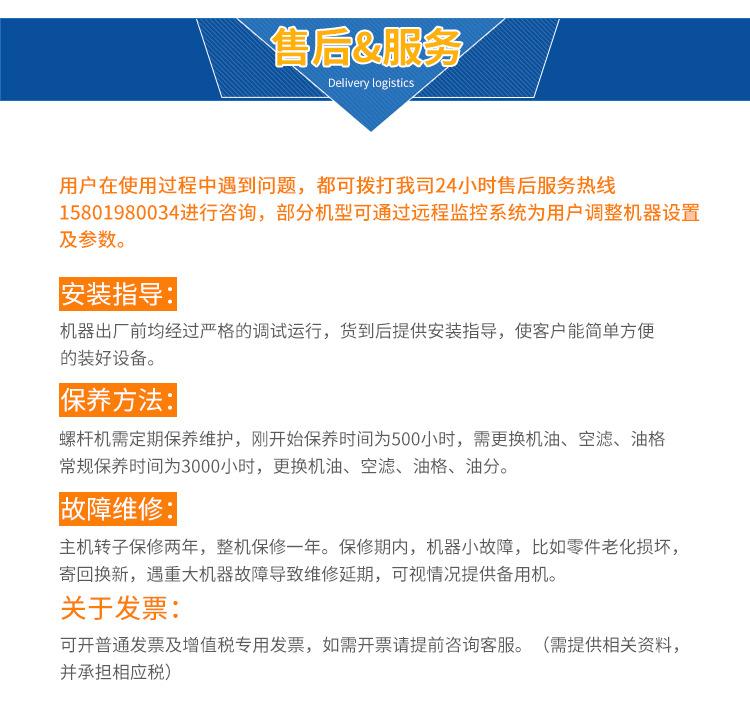 售后&服务
Delivery logistics

用户在使用过程中遇到问题，都可拨打我司24小时售后服务热线15801980034进行咨询，部分机型可通过远程监控系统为用户调整机器设置及参数。

安装指导:
机器出厂前均经过严格的调试运行，货到后提供安装指导，使客户能简单方便的装好设备。

保养方法:
螺杆机需定期保养维护，刚开始保养时间为500小时，需更换机油、空滤、油格常规保养时间为3000小时，更换机油、空滤、油格、油分。

故障维修:
主机转子保修两年，整机保修一年。保修期内，机器小故障，比如零件老化损坏，寄回换新，遇重大机器故障导致维修延期，可视情况提供备用机。

关于发票:
可开普通发票及增值税专用发票，如需开票请提前咨询客服。（需提供相关资料，并承担相应税）